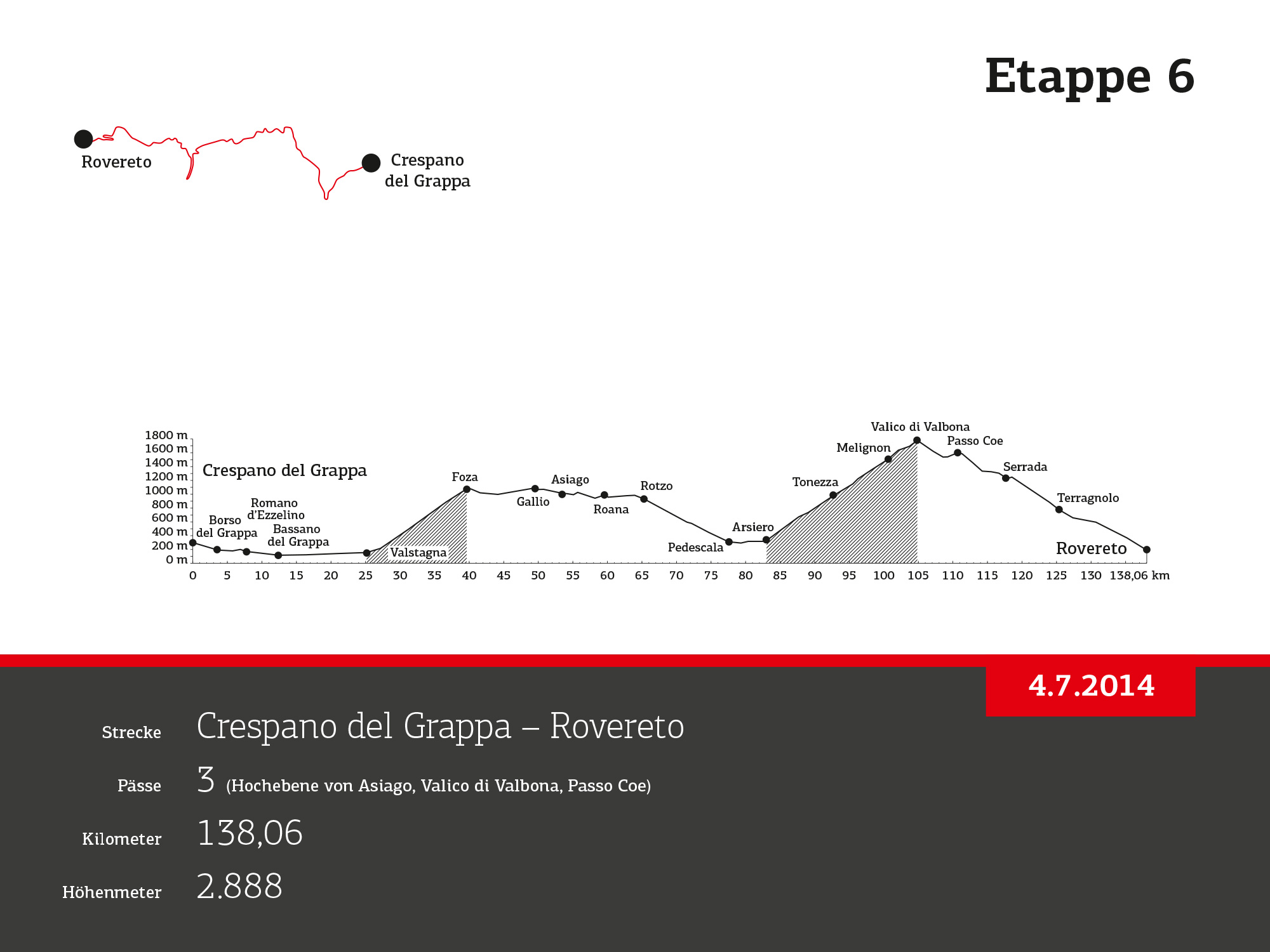 Etappe 6

Rovereto

Crespano del Grappa

1800 m
1600 m
1400 m
1200 m
1000 m
800 m
600 m
400 m
200 m
0 m

Crespano del Grappa

Borso del Grappa
Romano d'Ezzelino
Bassano del Grappa
Valstagna
Foza
Gallio
Asiago
Roana
Rotzo
Pedescala
Arsiero
Tonezza
Melignon
Valico di Valbona
Passo Coe
Serrada
Terragnolo
Rovereto

0 5 10 15 20 25 30 35 40 45 50 55 60 65 70 75 80 85 90 95 100 105 110 115 120 125 130 138,06 km

4.7.2014

Strecke Crespano del Grappa – Rovereto

Pässe 3 (Hochebene von Asiago, Valico di Valbona, Passo Coe)

Kilometer 138,06

Höhenmeter 2.888